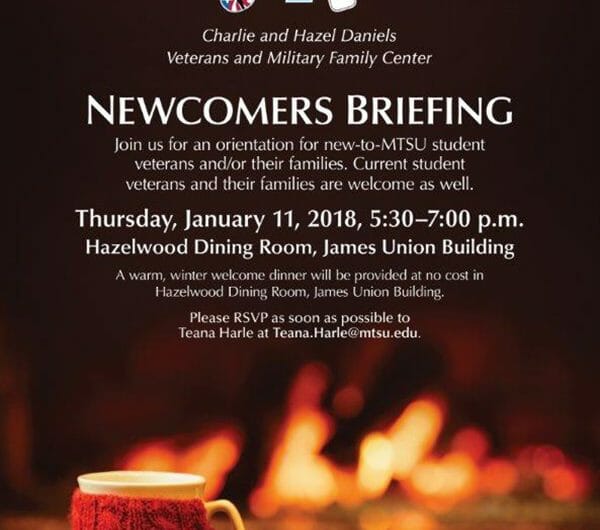 Charlie and Hazel Daniels
Veterans and Military Family Center

NEWCOMERS BRIEFING

Join us for an orientation for new-to-MTSU student veterans and/or their families. Current student veterans and their families are welcome as well.

Thursday, January 11, 2018, 5:30–7:00 p.m.
Hazelwood Dining Room, James Union Building

A warm, winter welcome dinner will be provided at no cost in Hazelwood Dining Room, James Union Building.

Please RSVP as soon as possible to Teana Harle at Teana.Harle@mtsu.edu.